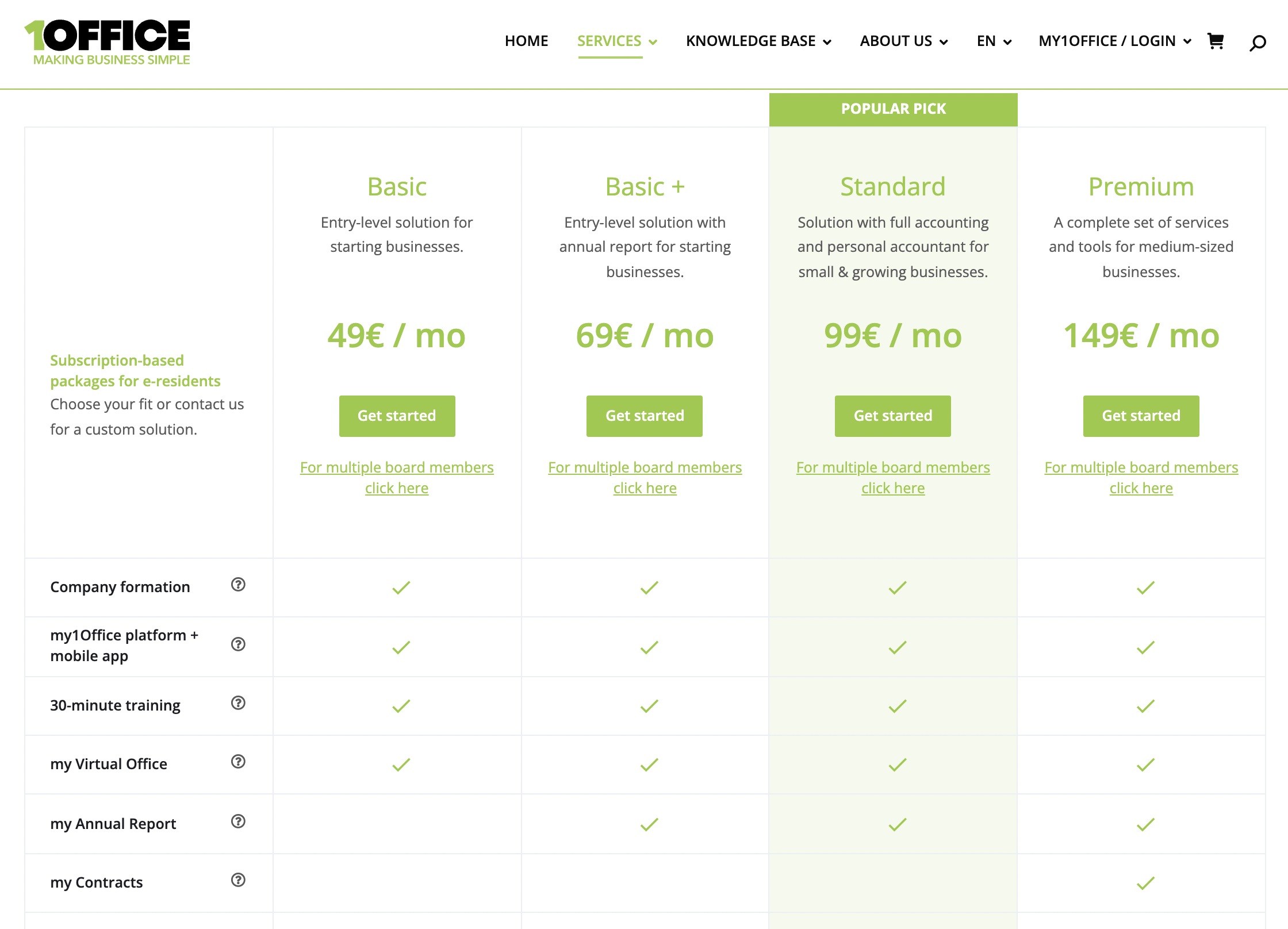 1OFFICE
MAKING BUSINESS SIMPLE

HOME SERVICES KNOWLEDGE BASE ABOUT US EN MY1OFFICE / LOGIN

POPULAR PICK

| Subscription-based packages for e-residents Choose your fit or contact us for a custom solution. | Basic Entry-level solution for starting businesses. 49€ / mo Get started For multiple board members click here | Basic + Entry-level solution with annual report for starting businesses. 69€ / mo Get started For multiple board members click here | Standard Solution with full accounting and personal accountant for small & growing businesses. 99€ / mo Get started For multiple board members click here | Premium A complete set of services and tools for medium-sized businesses. 149€ / mo Get started For multiple board members click here |
|---|---|---|---|---|
| Company formation | ✓ | ✓ | ✓ | ✓ |
| my1Office platform + mobile app | ✓ | ✓ | ✓ | ✓ |
| 30-minute training | ✓ | ✓ | ✓ | ✓ |
| my Virtual Office | ✓ | ✓ | ✓ | ✓ |
| my Annual Report | | ✓ | ✓ | ✓ |
| my Contracts | | | | ✓ |